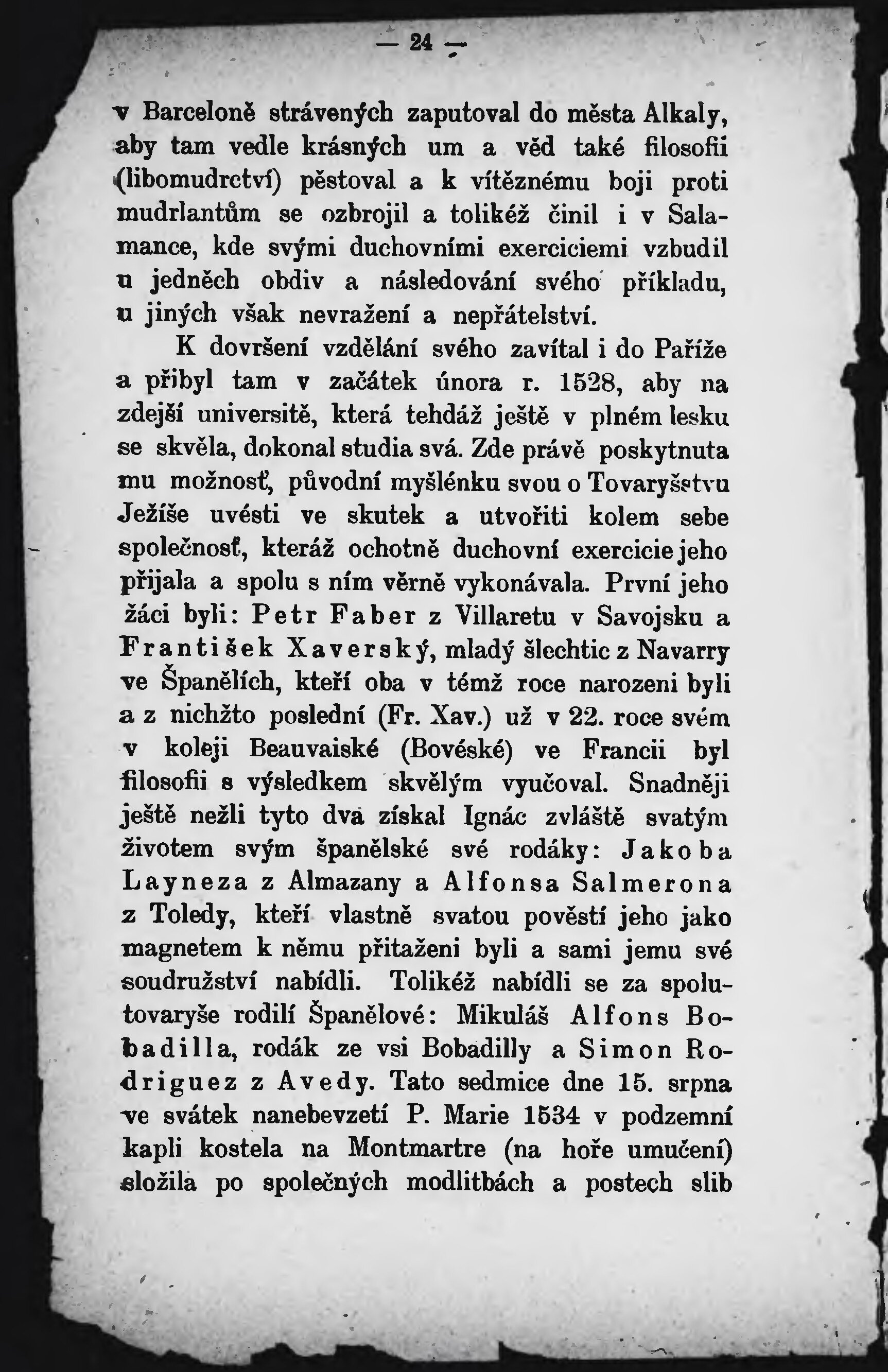 — 24 —

v Barceloně strávených zaputoval do města Alkaly, aby tam vedle krásných um a věd také filosofii (libomudrctví) pěstoval a k vítěznému boji proti mudrlantům se ozbrojil a tolikéž činil i v Salamance, kde svými duchovními exerciciemi vzbudil u jedněch obdiv a následování svého příkladu, u jiných však nevražení a nepřátelství.

K dovršení vzdělání svého zavítal i do Paříže a přibyl tam v začátek února r. 1528, aby na zdejší universitě, která tehdáž ještě v plném lesku se skvěla, dokonal studia svá. Zde právě poskytnuta mu možnosť, původní myšlénku svou o Tovaryšstvu Ježíše uvésti ve skutek a utvořiti kolem sebe společnosť, kteráž ochotně duchovní exercicie jeho přijala a spolu s ním věrně vykonávala. První jeho žáci byli: Petr Faber z Villaretu v Savojsku a František Xaverský, mladý šlechtic z Navarry ve Španělích, kteří oba v témž roce narozeni byli a z nichžto poslední (Fr. Xav.) už v 22. roce svém v koleji Beauvaiské (Bovéské) ve Francii byl filosofii s výsledkem skvělým vyučoval. Snadněji ještě nežli tyto dva získal Ignác zvláště svatým životem svým španělské své rodáky: Jakoba Layneza z Almazany a Alfonsa Salmerona z Toledy, kteří vlastně svatou pověstí jeho jako magnetem k němu přitaženi byli a sami jemu své soudružství nabídli. Tolikéž nabídli se za spolutovaryše rodilí Španělové: Mikuláš Alfons Bobadilla, rodák ze vsi Bobadilly a Simon Rodriguez z Avedy. Tato sedmice dne 15. srpna ve svátek nanebevzetí P. Marie 1534 v podzemní kapli kostela na Montmartre (na hoře umučení) složila po společných modlitbách a postech slib